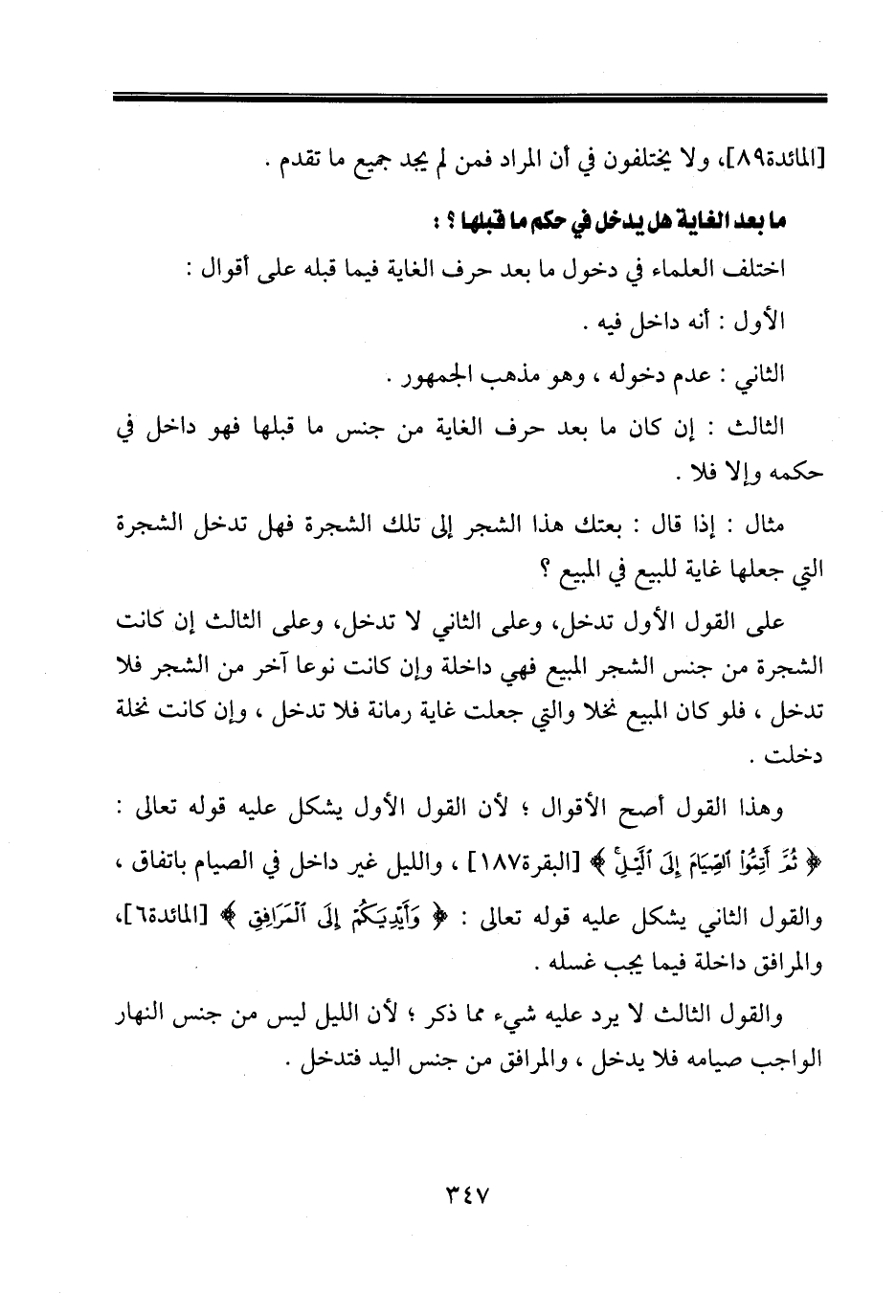 [المائدة٨٩]، ولا يختلفون في أن المراد فمن لم يجد جميع ما تقدم .

ما بعد الغاية هل يدخل في حكم ما قبلها ؟ :

اختلف العلماء في دخول ما بعد حرف الغاية فيما قبله على أقوال :

الأول : أنه داخل فيه .

الثاني : عدم دخوله ، وهو مذهب الجمهور .

الثالث : إن كان ما بعد حرف الغاية من جنس ما قبلها فهو داخل في حكمه وإلا فلا .

مثال : إذا قال : بعتك هذا الشجر إلى تلك الشجرة فهل تدخل الشجرة التي جعلها غاية للبيع في المبيع ؟

على القول الأول تدخل، وعلى الثاني لا تدخل، وعلى الثالث إن كانت الشجرة من جنس الشجر المبيع فهي داخلة وإن كانت نوعا آخر من الشجر فلا تدخل ، فلو كان المبيع نخلا والتي جعلت غاية رمانة فلا تدخل ، وإن كانت نخلة دخلت .

وهذا القول أصح الأقوال ؛ لأن القول الأول يشكل عليه قوله تعالى : ﴿ ثُمَّ أَتِمُّوا۟ ٱلصِّيَامَ إِلَى ٱلَّيْلِ ﴾ [البقرة١٨٧] ، والليل غير داخل في الصيام باتفاق ، والقول الثاني يشكل عليه قوله تعالى : ﴿ وَأَيْدِيَكُمْ إِلَى ٱلْمَرَافِقِ ﴾ [المائدة٦]، والمرافق داخلة فيما يجب غسله .

والقول الثالث لا يرد عليه شيء مما ذكر ؛ لأن الليل ليس من جنس النهار الواجب صيامه فلا يدخل ، والمرافق من جنس اليد فتدخل .

٣٤٧